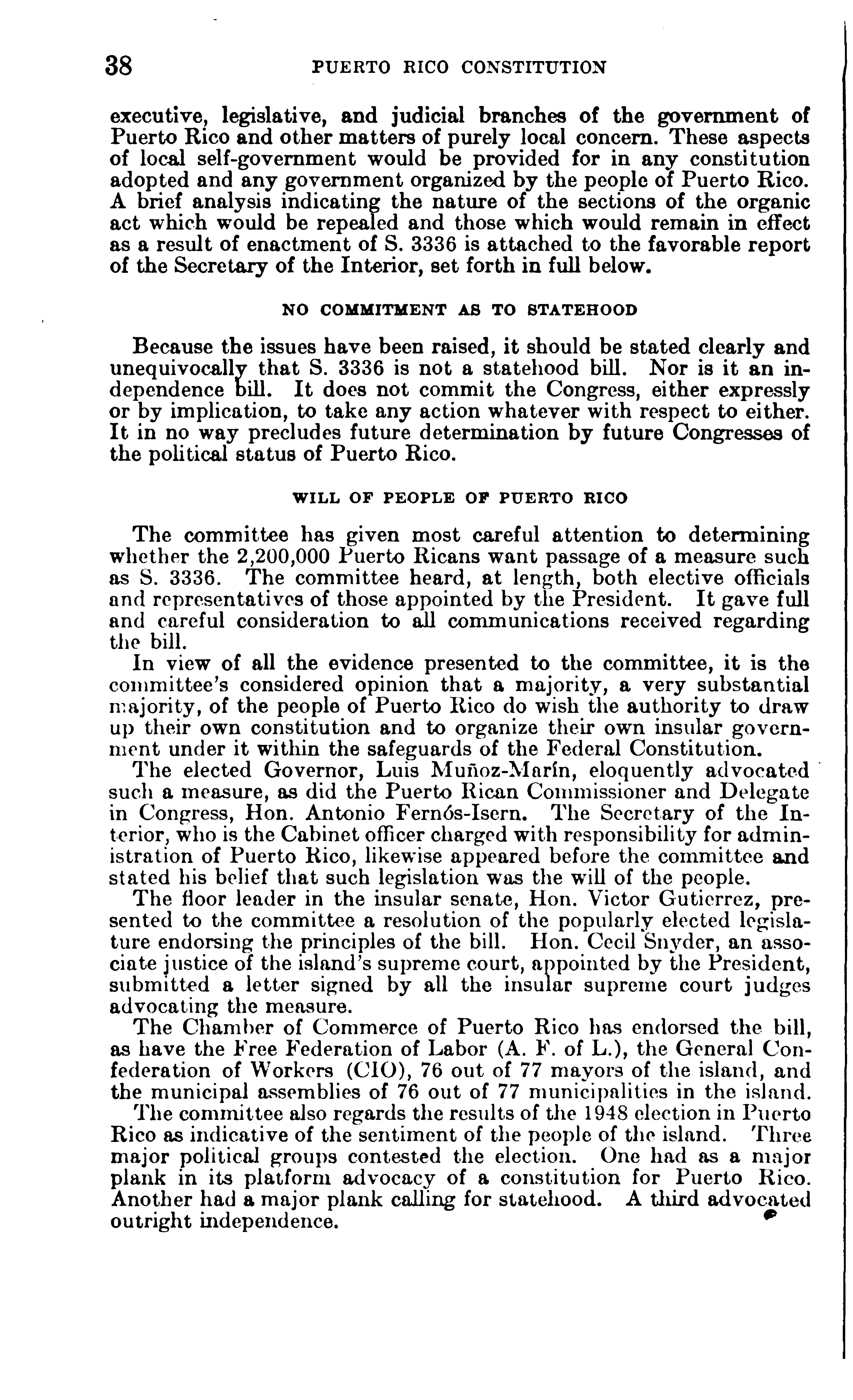 38 PUERTO RICO CONSTITUTION

executive, legislative, and judicial branches of the government of Puerto Rico and other matters of purely local concern. These aspects of local self-government would be provided for in any constitution adopted and any government organized by the people of Puerto Rico. A brief analysis indicating the nature of the sections of the organic act which would be repealed and those which would remain in effect as a result of enactment of S. 3336 is attached to the favorable report of the Secretary of the Interior, set forth in full below.

NO COMMITMENT AS TO STATEHOOD

Because the issues have been raised, it should be stated clearly and unequivocally that S. 3336 is not a statehood bill. Nor is it an independence bill. It does not commit the Congress, either expressly or by implication, to take any action whatever with respect to either. It in no way precludes future determination by future Congresses of the political status of Puerto Rico.

WILL OF PEOPLE OF PUERTO RICO

The committee has given most careful attention to determining whether the 2,200,000 Puerto Ricans want passage of a measure such as S. 3336. The committee heard, at length, both elective officials and representatives of those appointed by the President. It gave full and careful consideration to all communications received regarding the bill.

In view of all the evidence presented to the committee, it is the committee's considered opinion that a majority, a very substantial majority, of the people of Puerto Rico do wish the authority to draw up their own constitution and to organize their own insular government under it within the safeguards of the Federal Constitution.

The elected Governor, Luis Muñoz-Marín, eloquently advocated such a measure, as did the Puerto Rican Commissioner and Delegate in Congress, Hon. Antonio Fernós-Isern. The Secretary of the Interior, who is the Cabinet officer charged with responsibility for administration of Puerto Rico, likewise appeared before the committee and stated his belief that such legislation was the will of the people.

The floor leader in the insular senate, Hon. Victor Gutierrez, presented to the committee a resolution of the popularly elected legislature endorsing the principles of the bill. Hon. Cecil Snyder, an associate justice of the island's supreme court, appointed by the President, submitted a letter signed by all the insular supreme court judges advocating the measure.

The Chamber of Commerce of Puerto Rico has endorsed the bill, as have the Free Federation of Labor (A. F. of L.), the General Confederation of Workers (CIO), 76 out of 77 mayors of the island, and the municipal assemblies of 76 out of 77 municipalities in the island.

The committee also regards the results of the 1948 election in Puerto Rico as indicative of the sentiment of the people of the island. Three major political groups contested the election. One had as a major plank in its platform advocacy of a constitution for Puerto Rico. Another had a major plank calling for statehood. A third advocated outright independence.